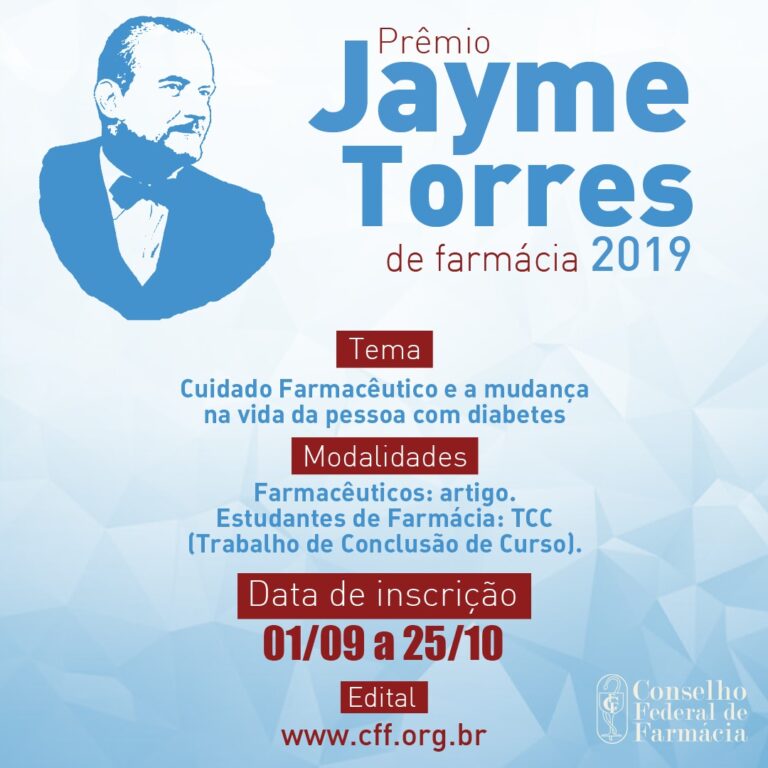 Prêmio
Jayme
Torres
de farmácia 2019

Tema

Cuidado Farmacêutico e a mudança na vida da pessoa com diabetes

Modalidades

Farmacêuticos: artigo.
Estudantes de Farmácia: TCC
(Trabalho de Conclusão de Curso).

Data de inscrição

01/09 a 25/10

Edital

www.cff.org.br

Conselho
Federal de
Farmácia